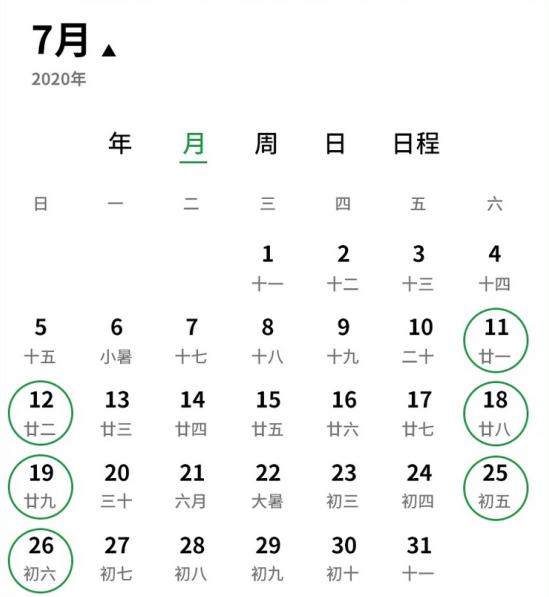 7月 ▲
2020年

年 月 周 日 日程

| 日 | 一 | 二 | 三 | 四 | 五 | 六 |
|---|---|---|---|---|---|---|
| | | | 1 十一 | 2 十二 | 3 十三 | 4 十四 |
| 5 十五 | 6 小暑 | 7 十七 | 8 十八 | 9 十九 | 10 二十 | 11 廿一 |
| 12 廿二 | 13 廿三 | 14 廿四 | 15 廿五 | 16 廿六 | 17 廿七 | 18 廿八 |
| 19 廿九 | 20 三十 | 21 六月 | 22 大暑 | 23 初三 | 24 初四 | 25 初五 |
| 26 初六 | 27 初七 | 28 初八 | 29 初九 | 30 初十 | 31 十一 | |